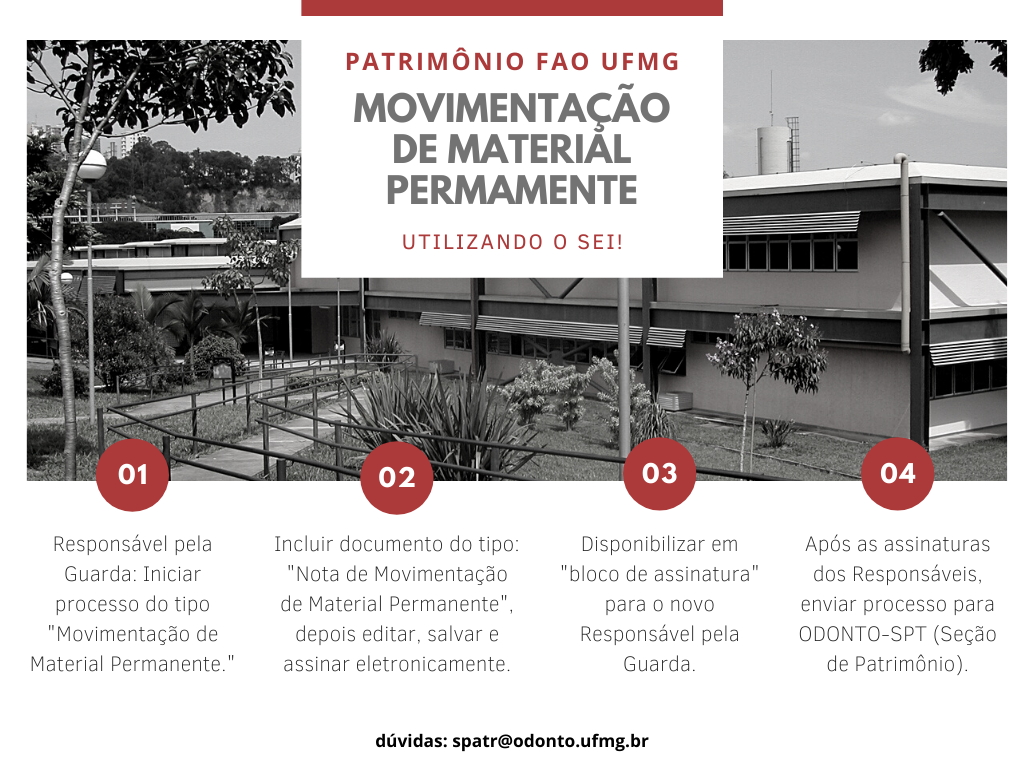 PATRIMÔNIO FAO UFMG

MOVIMENTAÇÃO DE MATERIAL PERMANENTE

UTILIZANDO O SEI!

01

Responsável pela Guarda: Iniciar processo do tipo "Movimentação de Material Permanente."

02

Incluir documento do tipo: "Nota de Movimentação de Material Permanente", depois editar, salvar e assinar eletronicamente.

03

Disponibilizar em "bloco de assinatura" para o novo Responsável pela Guarda.

04

Após as assinaturas dos Responsáveis, enviar processo para ODONTO-SPT (Seção de Patrimônio).

dúvidas: spatr@odonto.ufmg.br